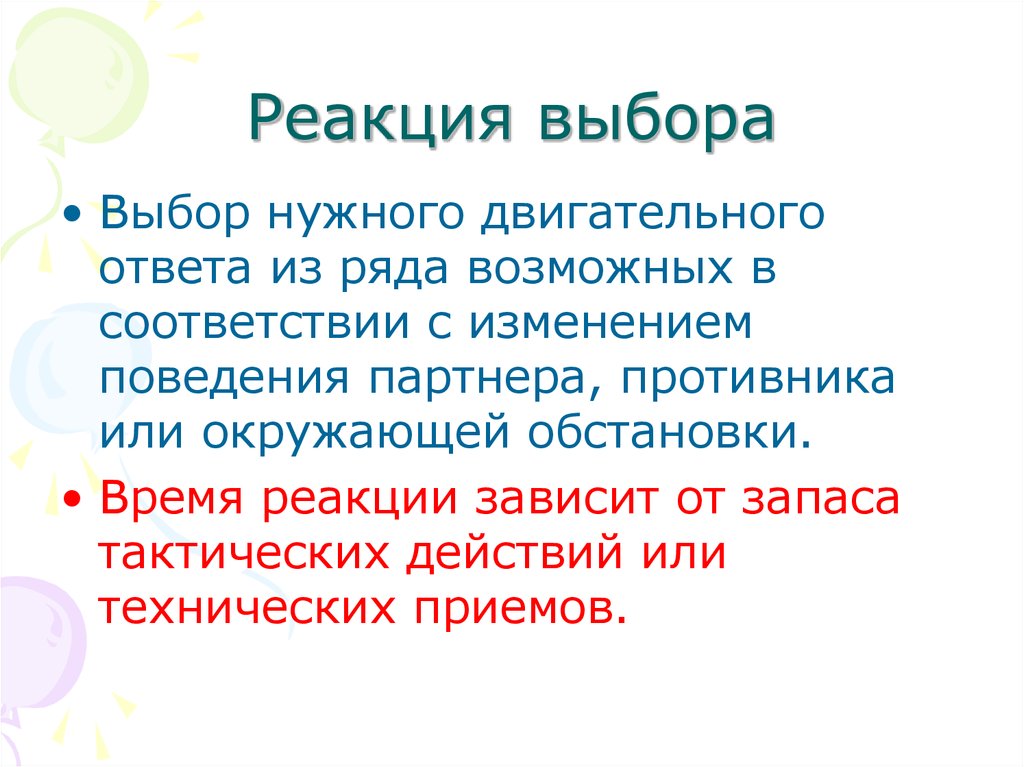 Реакция выбора

• Выбор нужного двигательного ответа из ряда возможных в соответствии с изменением поведения партнера, противника или окружающей обстановки.

• Время реакции зависит от запаса тактических действий или технических приемов.